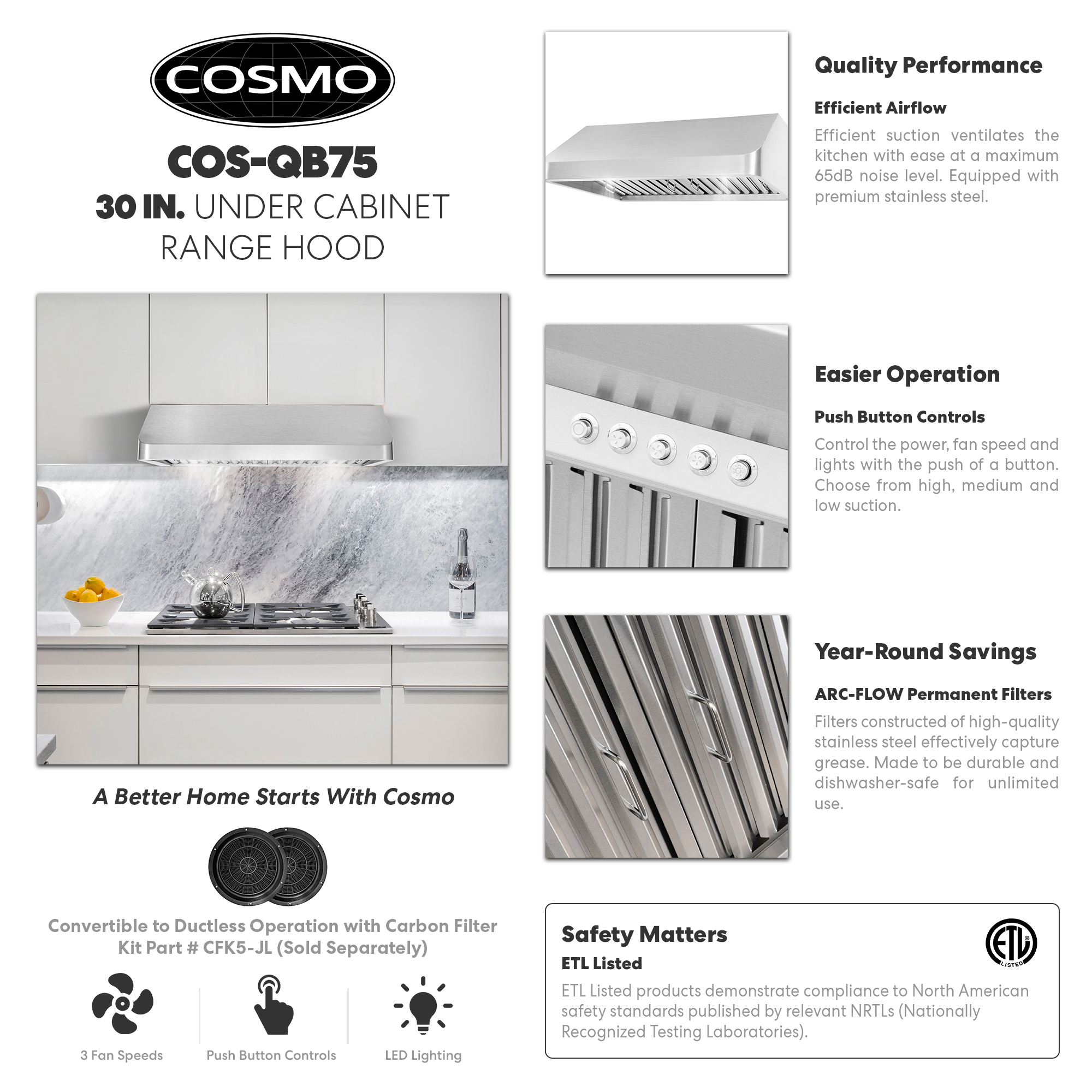 COSMO

COS-QB75

30 IN. UNDER CABINET RANGE HOOD

A Better Home Starts With Cosmo

Convertible to Ductless Operation with Carbon Filter Kit Part # CFK5-JL (Sold Separately)

3 Fan Speeds

Push Button Controls

LED Lighting

Quality Performance

Efficient Airflow

Efficient suction ventilates the kitchen with ease at a maximum 65dB noise level. Equipped with premium stainless steel.

Easier Operation

Push Button Controls

Control the power, fan speed and lights with the push of a button. Choose from high, medium and low suction.

Year-Round Savings

ARC-FLOW Permanent Filters

Filters constructed of high-quality stainless steel effectively capture grease. Made to be durable and dishwasher-safe for unlimited use.

Safety Matters

ETL Listed

ETL Listed products demonstrate compliance to North American safety standards published by relevant NRTLs (Nationally Recognized Testing Laboratories).

ETL LISTED